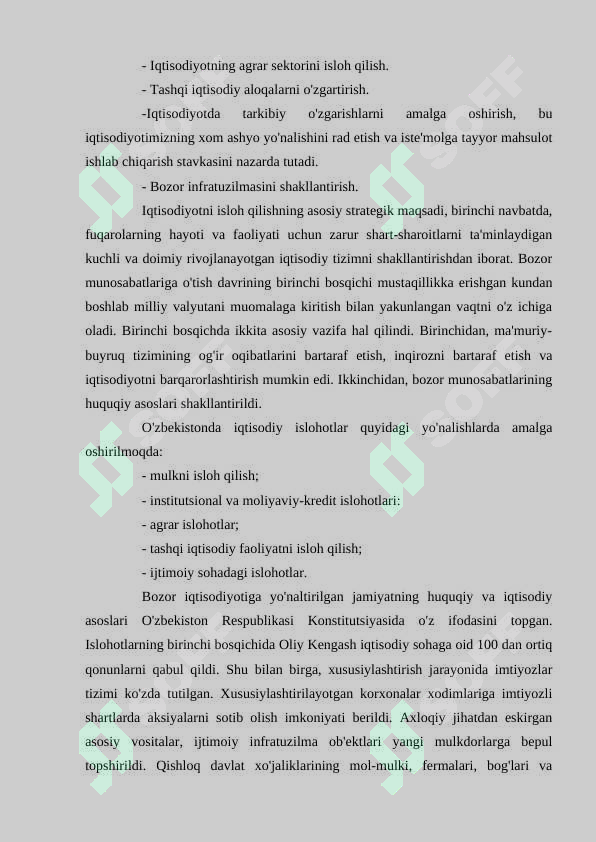 - Iqtisodiyotning agrar sektorini isloh qilish.

- Tashqi iqtisodiy aloqalarni o'zgartirish.

-Iqtisodiyotda tarkibiy o'zgarishlarni amalga oshirish, bu iqtisodiyotimizning xom ashyo yo'nalishini rad etish va iste'molga tayyor mahsulot ishlab chiqarish stavkasini nazarda tutadi.

- Bozor infratuzilmasini shakllantirish.

Iqtisodiyotni isloh qilishning asosiy strategik maqsadi, birinchi navbatda, fuqarolarning hayoti va faoliyati uchun zarur shart-sharoitlarni ta'minlaydigan kuchli va doimiy rivojlanayotgan iqtisodiy tizimni shakllantirishdan iborat. Bozor munosabatlariga o'tish davrining birinchi bosqichi mustaqillikka erishgan kundan boshlab milliy valyutani muomalaga kiritish bilan yakunlangan vaqtni o'z ichiga oladi. Birinchi bosqichda ikkita asosiy vazifa hal qilindi. Birinchidan, ma'muriy-buyruq tizimining og'ir oqibatlarini bartaraf etish, inqirozni bartaraf etish va iqtisodiyotni barqarorlashtirish mumkin edi. Ikkinchidan, bozor munosabatlarining huquqiy asoslari shakllantirildi.

O'zbekistonda iqtisodiy islohotlar quyidagi yo'nalishlarda amalga oshirilmoqda:

- mulkni isloh qilish;

- institutsional va moliyaviy-kredit islohotlari:

- agrar islohotlar;

- tashqi iqtisodiy faoliyatni isloh qilish;

- ijtimoiy sohadagi islohotlar.

Bozor iqtisodiyotiga yo'naltirilgan jamiyatning huquqiy va iqtisodiy asoslari O'zbekiston Respublikasi Konstitutsiyasida o'z ifodasini topgan. Islohotlarning birinchi bosqichida Oliy Kengash iqtisodiy sohaga oid 100 dan ortiq qonunlarni qabul qildi. Shu bilan birga, xususiylashtirish jarayonida imtiyozlar tizimi ko'zda tutilgan. Xususiylashtirilayotgan korxonalar xodimlariga imtiyozli shartlarda aksiyalarni sotib olish imkoniyati berildi. Axloqiy jihatdan eskirgan asosiy vositalar, ijtimoiy infratuzilma ob'ektlari yangi mulkdorlarga bepul topshirildi. Qishloq davlat xo'jaliklarining mol-mulki, fermalari, bog'lari va